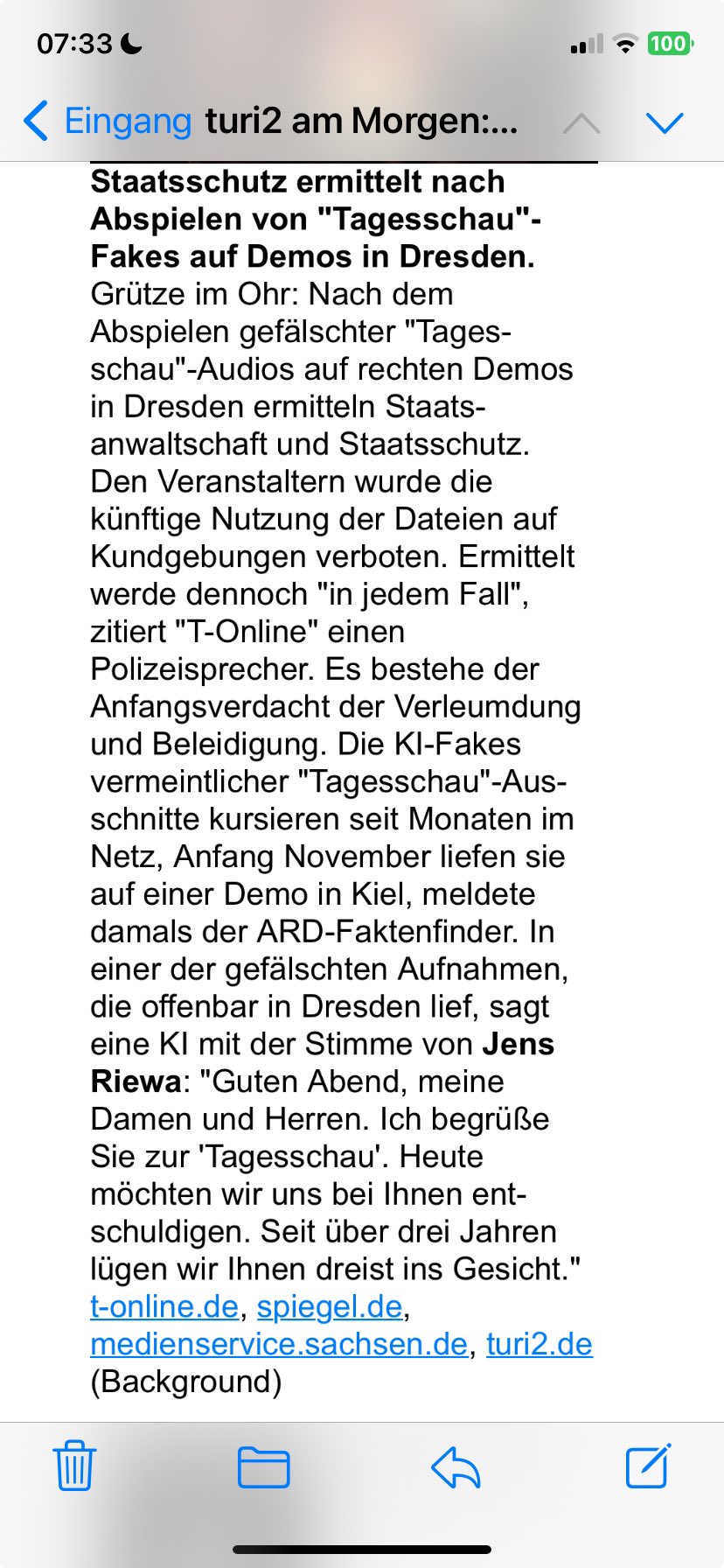 07:33

100

Eingang turi2 am Morgen:...

**Staatsschutz ermittelt nach Abspielen von "Tagesschau"-Fakes auf Demos in Dresden.** Grütze im Ohr: Nach dem Abspielen gefälschter "Tagesschau"-Audios auf rechten Demos in Dresden ermitteln Staatsanwaltschaft und Staatsschutz. Den Veranstaltern wurde die künftige Nutzung der Dateien auf Kundgebungen verboten. Ermittelt werde dennoch "in jedem Fall", zitiert "T-Online" einen Polizeisprecher. Es bestehe der Anfangsverdacht der Verleumdung und Beleidigung. Die KI-Fakes vermeintlicher "Tagesschau"-Ausschnitte kursieren seit Monaten im Netz, Anfang November liefen sie auf einer Demo in Kiel, meldete damals der ARD-Faktenfinder. In einer der gefälschten Aufnahmen, die offenbar in Dresden lief, sagt eine KI mit der Stimme von **Jens Riewa**: "Guten Abend, meine Damen und Herren. Ich begrüße Sie zur 'Tagesschau'. Heute möchten wir uns bei Ihnen entschuldigen. Seit über drei Jahren lügen wir Ihnen dreist ins Gesicht." t-online.de, spiegel.de, medienservice.sachsen.de, turi2.de (Background)